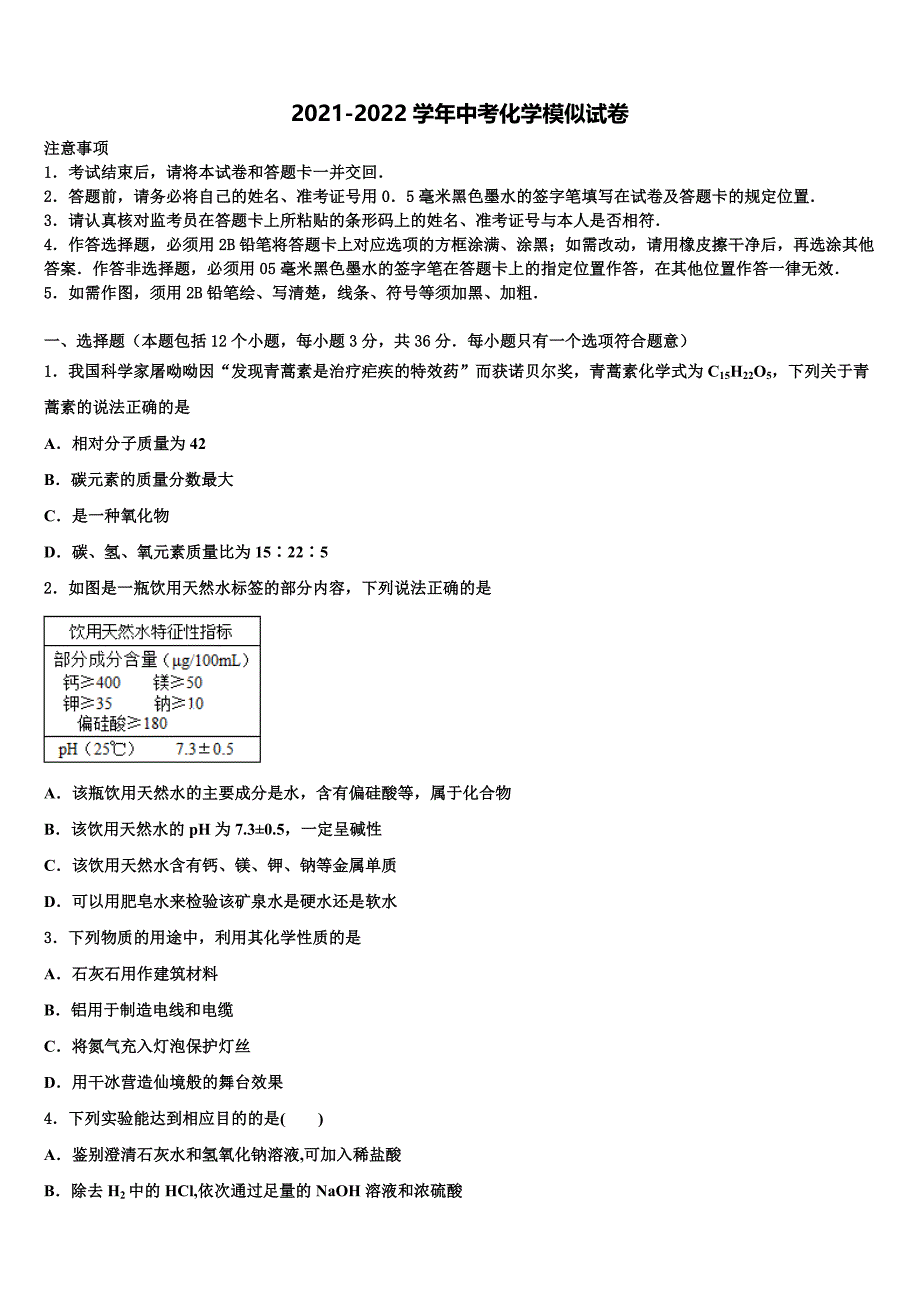 2021-2022 学年中考化学模似试卷

注意事项
1．考试结束后，请将本试卷和答题卡一并交回．
2．答题前，请务必将自己的姓名、准考证号用 0．5 毫米黑色墨水的签字笔填写在试卷及答题卡的规定位置．
3．请认真核对监考员在答题卡上所粘贴的条形码上的姓名、准考证号与本人是否相符．
4．作答选择题，必须用 2B 铅笔将答题卡上对应选项的方框涂满、涂黑；如需改动，请用橡皮擦干净后，再选涂其他答案．作答非选择题，必须用 05 毫米黑色墨水的签字笔在答题卡上的指定位置作答，在其他位置作答一律无效．
5．如需作图，须用 2B 铅笔绘、写清楚，线条、符号等须加黑、加粗．

一、选择题（本题包括 12 个小题，每小题 3 分，共 36 分．每小题只有一个选项符合题意）
1．我国科学家屠呦呦因“发现青蒿素是治疗疟疾的特效药”而获诺贝尔奖，青蒿素化学式为 $C_{15}H_{22}O_5$，下列关于青蒿素的说法正确的是
A．相对分子质量为 42
B．碳元素的质量分数最大
C．是一种氧化物
D．碳、氢、氧元素质量比为 15∶22∶5
2．如图是一瓶饮用天然水标签的部分内容，下列说法正确的是

饮用天然水特征性指标
部分成分含量（μg/100mL）
钙≥400 镁≥50
钾≥35 钠≥10
偏硅酸≥180
pH（25℃） 7.3±0.5

A．该瓶饮用天然水的主要成分是水，含有偏硅酸等，属于化合物
B．该饮用天然水的 pH 为 7.3±0.5，一定呈碱性
C．该饮用天然水含有钙、镁、钾、钠等金属单质
D．可以用肥皂水来检验该矿泉水是硬水还是软水
3．下列物质的用途中，利用其化学性质的是
A．石灰石用作建筑材料
B．铝用于制造电线和电缆
C．将氮气充入灯泡保护灯丝
D．用干冰营造仙境般的舞台效果
4．下列实验能达到相应目的的是(　　)
A．鉴别澄清石灰水和氢氧化钠溶液,可加入稀盐酸
B．除去 $H_2$ 中的 HCl,依次通过足量的 NaOH 溶液和浓硫酸